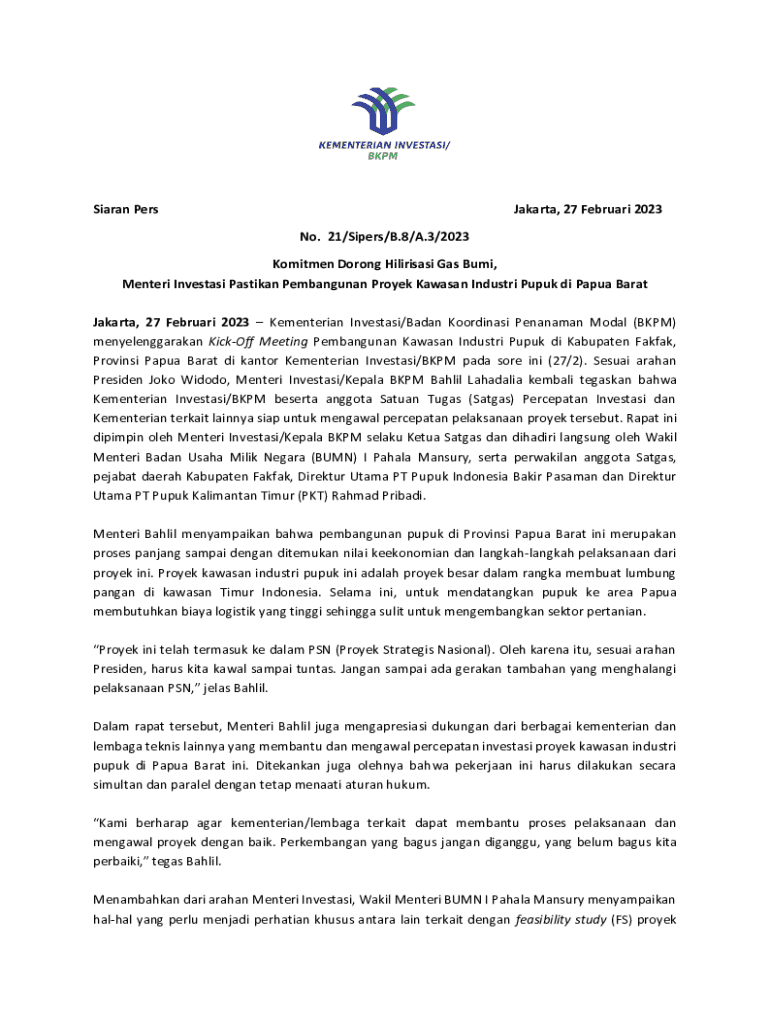 KEMENTERIAN INVESTASI/ BKPM

Siaran Pers

Jakarta, 27 Februari 2023

No. 21/Sipers/B.8/A.3/2023

Komitmen Dorong Hilirisasi Gas Bumi,
Menteri Investasi Pastikan Pembangunan Proyek Kawasan Industri Pupuk di Papua Barat

Jakarta, 27 Februari 2023 – Kementerian Investasi/Badan Koordinasi Penanaman Modal (BKPM) menyelenggarakan Kick-Off Meeting Pembangunan Kawasan Industri Pupuk di Kabupaten Fakfak, Provinsi Papua Barat di kantor Kementerian Investasi/BKPM pada sore ini (27/2). Sesuai arahan Presiden Joko Widodo, Menteri Investasi/Kepala BKPM Bahlil Lahadalia kembali tegaskan bahwa Kementerian Investasi/BKPM beserta anggota Satuan Tugas (Satgas) Percepatan Investasi dan Kementerian terkait lainnya siap untuk mengawal percepatan pelaksanaan proyek tersebut. Rapat ini dipimpin oleh Menteri Investasi/Kepala BKPM selaku Ketua Satgas dan dihadiri langsung oleh Wakil Menteri Badan Usaha Milik Negara (BUMN) I Pahala Mansury, serta perwakilan anggota Satgas, pejabat daerah Kabupaten Fakfak, Direktur Utama PT Pupuk Indonesia Bakir Pasaman dan Direktur Utama PT Pupuk Kalimantan Timur (PKT) Rahmad Pribadi.

Menteri Bahlil menyampaikan bahwa pembangunan pupuk di Provinsi Papua Barat ini merupakan proses panjang sampai dengan ditemukan nilai keekonomian dan langkah-langkah pelaksanaan dari proyek ini. Proyek kawasan industri pupuk ini adalah proyek besar dalam rangka membuat lumbung pangan di kawasan Timur Indonesia. Selama ini, untuk mendatangkan pupuk ke area Papua membutuhkan biaya logistik yang tinggi sehingga sulit untuk mengembangkan sektor pertanian.

“Proyek ini telah termasuk ke dalam PSN (Proyek Strategis Nasional). Oleh karena itu, sesuai arahan Presiden, harus kita kawal sampai tuntas. Jangan sampai ada gerakan tambahan yang menghalangi pelaksanaan PSN,” jelas Bahlil.

Dalam rapat tersebut, Menteri Bahlil juga mengapresiasi dukungan dari berbagai kementerian dan lembaga teknis lainnya yang membantu dan mengawal percepatan investasi proyek kawasan industri pupuk di Papua Barat ini. Ditekankan juga olehnya bahwa pekerjaan ini harus dilakukan secara simultan dan paralel dengan tetap menaati aturan hukum.

“Kami berharap agar kementerian/lembaga terkait dapat membantu proses pelaksanaan dan mengawal proyek dengan baik. Perkembangan yang bagus jangan diganggu, yang belum bagus kita perbaiki,” tegas Bahlil.

Menambahkan dari arahan Menteri Investasi, Wakil Menteri BUMN I Pahala Mansury menyampaikan hal-hal yang perlu menjadi perhatian khusus antara lain terkait dengan feasibility study (FS) proyek